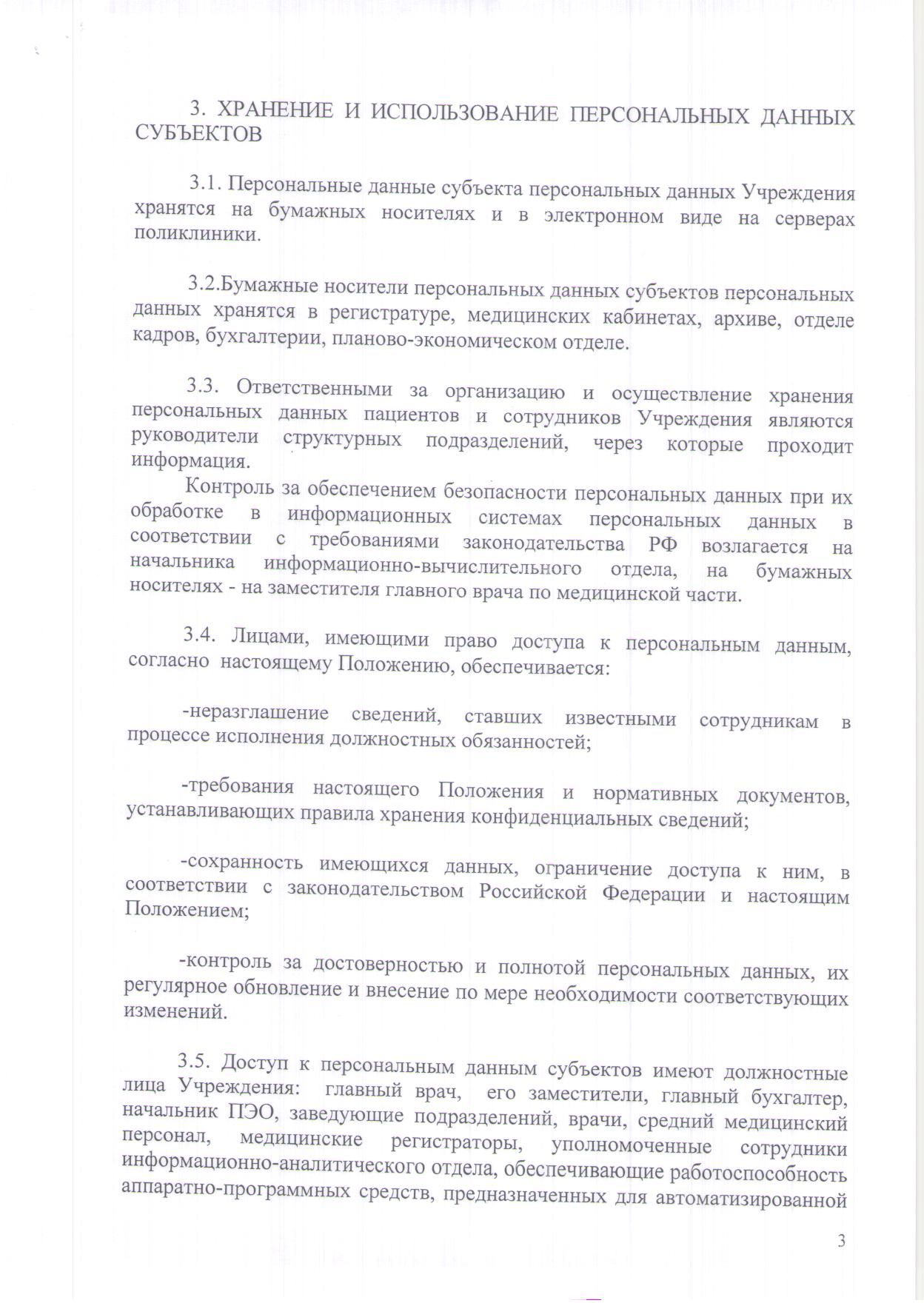 3. ХРАНЕНИЕ И ИСПОЛЬЗОВАНИЕ ПЕРСОНАЛЬНЫХ ДАННЫХ СУБЪЕКТОВ

3.1. Персональные данные субъекта персональных данных Учреждения хранятся на бумажных носителях и в электронном виде на серверах поликлиники.

3.2.Бумажные носители персональных данных субъектов персональных данных хранятся в регистратуре, медицинских кабинетах, архиве, отделе кадров, бухгалтерии, планово-экономическом отделе.

3.3. Ответственными за организацию и осуществление хранения персональных данных пациентов и сотрудников Учреждения являются руководители структурных подразделений, через которые проходит информация.

Контроль за обеспечением безопасности персональных данных при их обработке в информационных системах персональных данных в соответствии с требованиями законодательства РФ возлагается на начальника информационно-вычислительного отдела, на бумажных носителях - на заместителя главного врача по медицинской части.

3.4. Лицами, имеющими право доступа к персональным данным, согласно настоящему Положению, обеспечивается:

-неразглашение сведений, ставших известными сотрудникам в процессе исполнения должностных обязанностей;

-требования настоящего Положения и нормативных документов, устанавливающих правила хранения конфиденциальных сведений;

-сохранность имеющихся данных, ограничение доступа к ним, в соответствии с законодательством Российской Федерации и настоящим Положением;

-контроль за достоверностью и полнотой персональных данных, их регулярное обновление и внесение по мере необходимости соответствующих изменений.

3.5. Доступ к персональным данным субъектов имеют должностные лица Учреждения: главный врач, его заместители, главный бухгалтер, начальник ПЭО, заведующие подразделений, врачи, средний медицинский персонал, медицинские регистраторы, уполномоченные сотрудники информационно-аналитического отдела, обеспечивающие работоспособность аппаратно-программных средств, предназначенных для автоматизированной

3